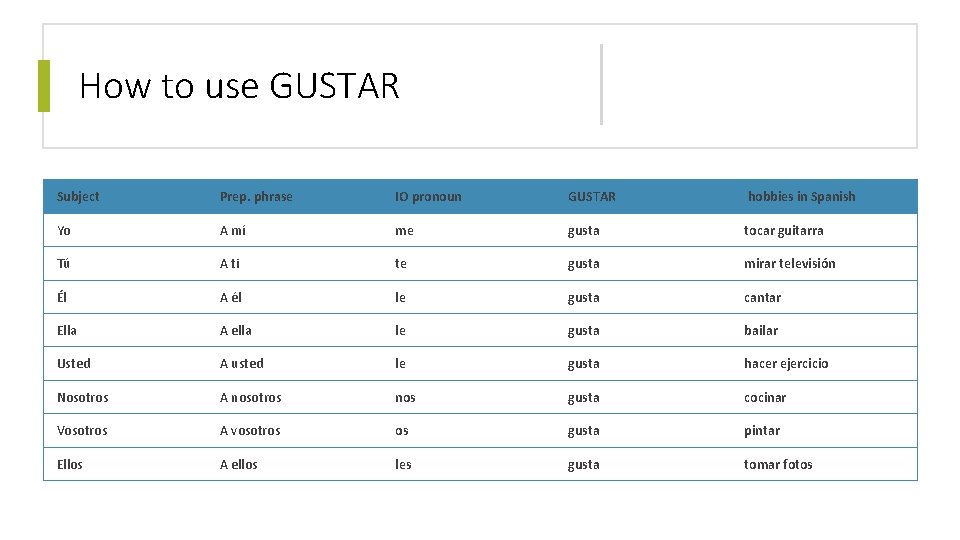 How to use GUSTAR

| Subject | Prep. phrase | IO pronoun | GUSTAR | hobbies in Spanish |
|---|---|---|---|---|
| Yo | A mí | me | gusta | tocar guitarra |
| Tú | A ti | te | gusta | mirar televisión |
| Él | A él | le | gusta | cantar |
| Ella | A ella | le | gusta | bailar |
| Usted | A usted | le | gusta | hacer ejercicio |
| Nosotros | A nosotros | nos | gusta | cocinar |
| Vosotros | A vosotros | os | gusta | pintar |
| Ellos | A ellos | les | gusta | tomar fotos |